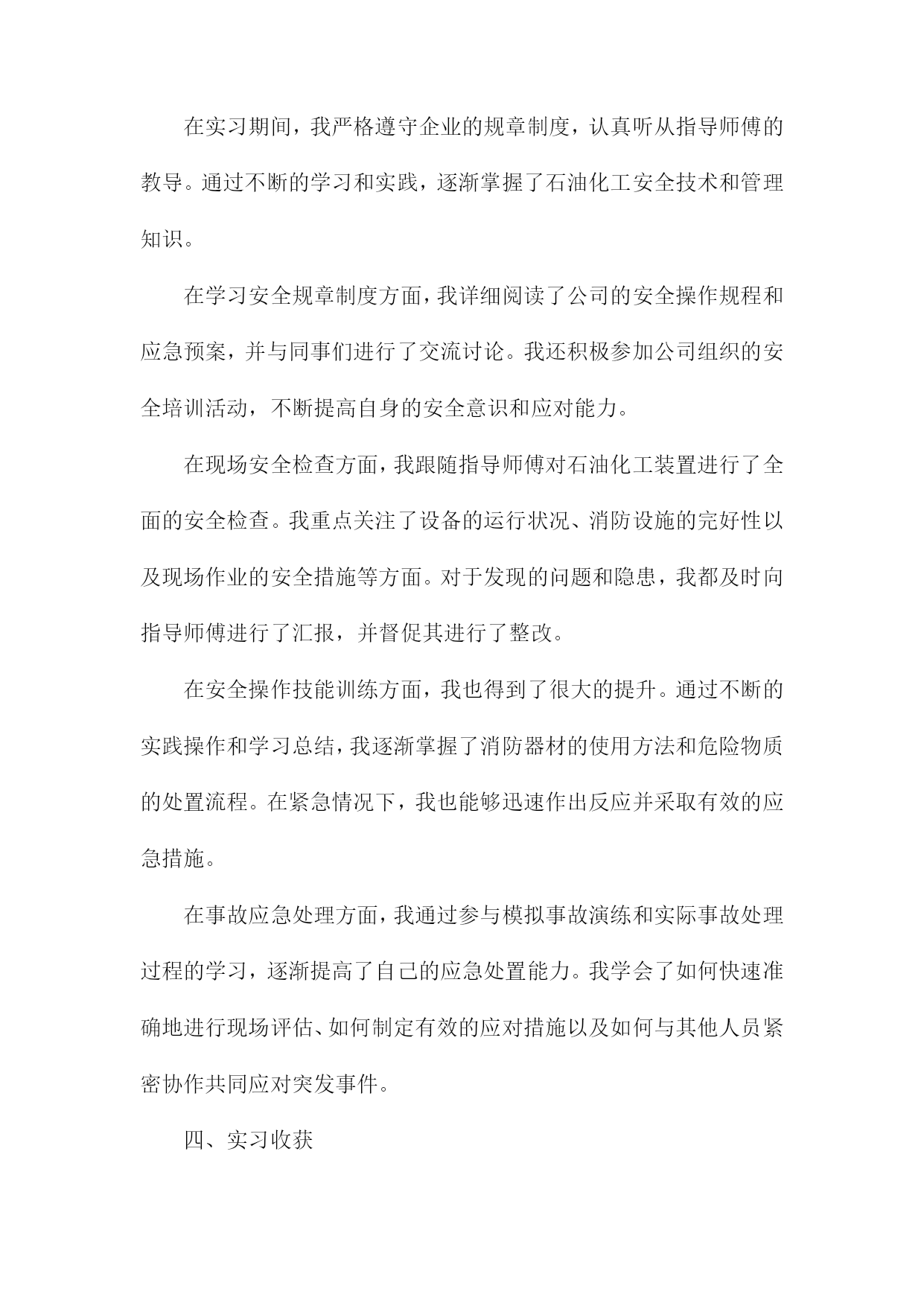 在实习期间，我严格遵守企业的规章制度，认真听从指导师傅的教导。通过不断的学习和实践，逐渐掌握了石油化工安全技术和管理知识。

在学习安全规章制度方面，我详细阅读了公司的安全操作规程和应急预案，并与同事们进行了交流讨论。我还积极参加公司组织的安全培训活动，不断提高自身的安全意识和应对能力。

在现场安全检查方面，我跟随指导师傅对石油化工装置进行了全面的安全检查。我重点关注了设备的运行状况、消防设施的完好性以及现场作业的安全措施等方面。对于发现的问题和隐患，我都及时向指导师傅进行了汇报，并督促其进行了整改。

在安全操作技能训练方面，我也得到了很大的提升。通过不断的实践操作和学习总结，我逐渐掌握了消防器材的使用方法和危险物质的处置流程。在紧急情况下，我也能够迅速作出反应并采取有效的应急措施。

在事故应急处理方面，我通过参与模拟事故演练和实际事故处理过程的学习，逐渐提高了自己的应急处置能力。我学会了如何快速准确地进行现场评估、如何制定有效的应对措施以及如何与其他人员紧密协作共同应对突发事件。

四、实习收获